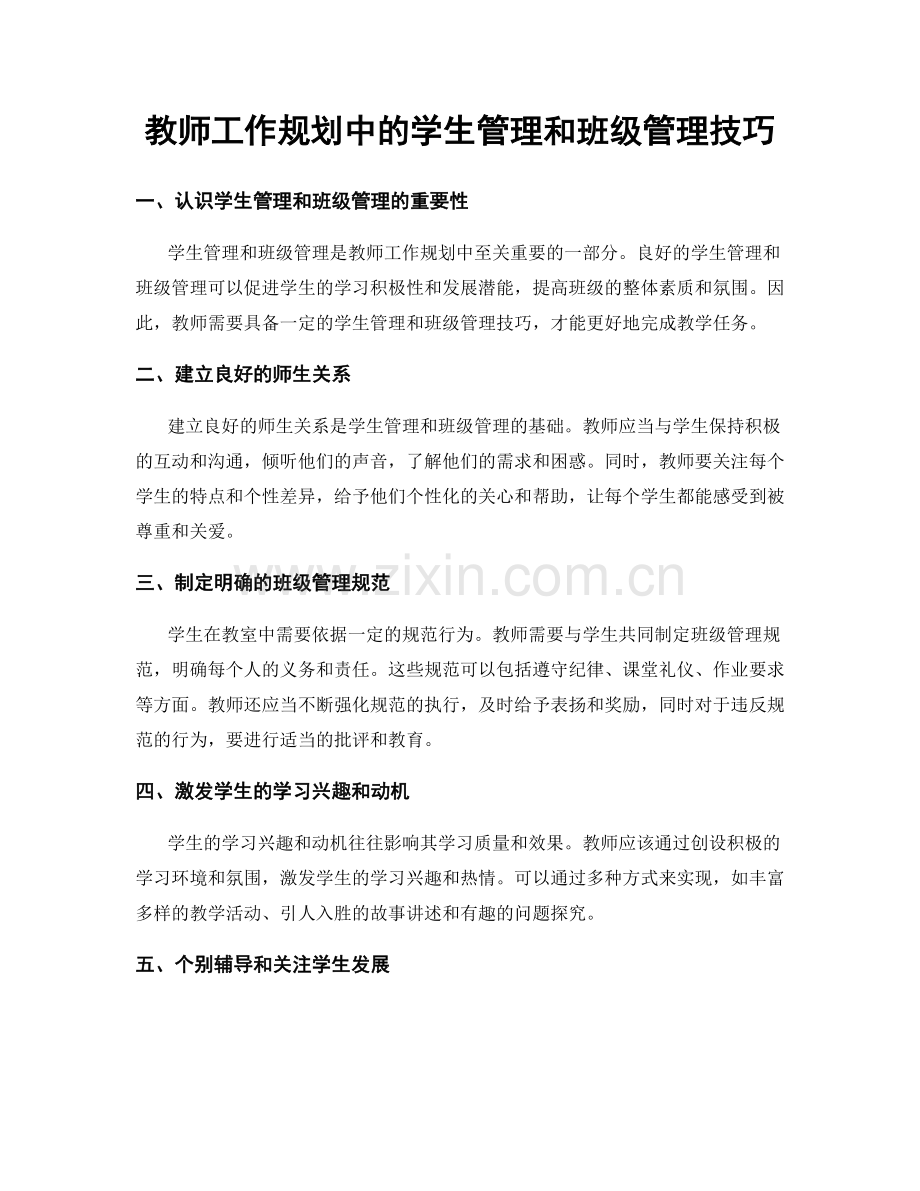 教师工作规划中的学生管理和班级管理技巧

一、认识学生管理和班级管理的重要性

学生管理和班级管理是教师工作规划中至关重要的一部分。良好的学生管理和班级管理可以促进学生的学习积极性和发展潜能，提高班级的整体素质和氛围。因此，教师需要具备一定的学生管理和班级管理技巧，才能更好地完成教学任务。

二、建立良好的师生关系

建立良好的师生关系是学生管理和班级管理的基础。教师应当与学生保持积极的互动和沟通，倾听他们的声音，了解他们的需求和困惑。同时，教师要关注每个学生的特点和个性差异，给予他们个性化的关心和帮助，让每个学生都能感受到被尊重和关爱。

三、制定明确的班级管理规范

学生在教室中需要依据一定的规范行为。教师需要与学生共同制定班级管理规范，明确每个人的义务和责任。这些规范可以包括遵守纪律、课堂礼仪、作业要求等方面。教师还应当不断强化规范的执行，及时给予表扬和奖励，同时对于违反规范的行为，要进行适当的批评和教育。

四、激发学生的学习兴趣和动机

学生的学习兴趣和动机往往影响其学习质量和效果。教师应该通过创设积极的学习环境和氛围，激发学生的学习兴趣和热情。可以通过多种方式来实现，如丰富多样的教学活动、引人入胜的故事讲述和有趣的问题探究。

五、个别辅导和关注学生发展

www.zixin.com.cn